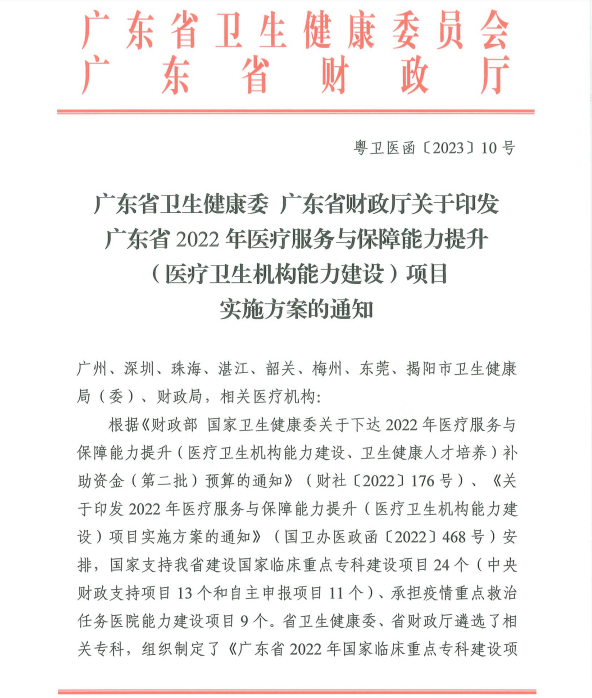 广东省卫生健康委员会
广东省财政厅

粤卫医函〔2023〕10号

广东省卫生健康委 广东省财政厅关于印发广东省2022年医疗服务与保障能力提升（医疗卫生机构能力建设）项目实施方案的通知

广州、深圳、珠海、湛江、韶关、梅州、东莞、揭阳市卫生健康局（委）、财政局，相关医疗机构：

根据《财政部 国家卫生健康委关于下达2022年医疗服务与保障能力提升（医疗卫生机构能力建设、卫生健康人才培养）补助资金（第二批）预算的通知》（财社〔2022〕176号）、《关于印发2022年医疗服务与保障能力提升（医疗卫生机构能力建设）项目实施方案的通知》（国卫办医政函〔2022〕468号）安排，国家支持我省建设国家临床重点专科建设项目24个（中央财政支持项目13个和自主申报项目11个）、承担疫情重点救治任务医院能力建设项目9个。省卫生健康委、省财政厅遴选了相关专科，组织制定了《广东省2022年国家临床重点专科建设项